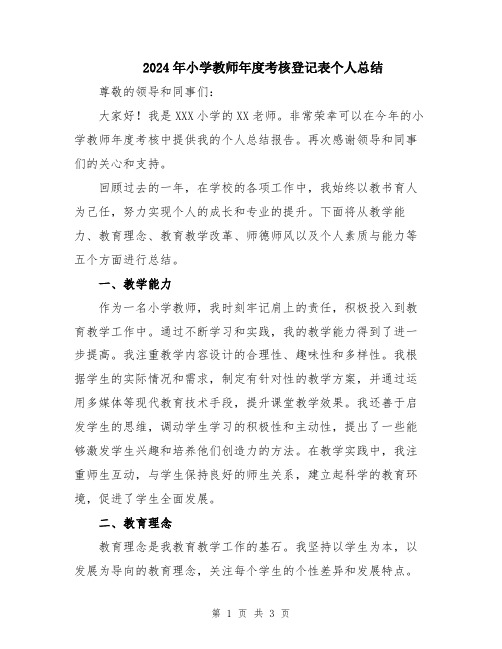 2024年小学教师年度考核登记表个人总结

尊敬的领导和同事们：

大家好！我是XXX小学的XX老师。非常荣幸可以在今年的小学教师年度考核中提供我的个人总结报告。再次感谢领导和同事们的关心和支持。

回顾过去的一年，在学校的各项工作中，我始终以教书育人为己任，努力实现个人的成长和专业的提升。下面将从教学能力、教育理念、教育教学改革、师德师风以及个人素质与能力等五个方面进行总结。

一、教学能力

作为一名小学教师，我时刻牢记肩上的责任，积极投入到教育教学工作中。通过不断学习和实践，我的教学能力得到了进一步提高。我注重教学内容设计的合理性、趣味性和多样性。我根据学生的实际情况和需求，制定有针对性的教学方案，并通过运用多媒体等现代教育技术手段，提升课堂教学效果。我还善于启发学生的思维，调动学生学习的积极性和主动性，提出了一些能够激发学生兴趣和培养他们创造力的方法。在教学实践中，我注重师生互动，与学生保持良好的师生关系，建立起科学的教育环境，促进了学生全面发展。

二、教育理念

教育理念是我教育教学工作的基石。我坚持以学生为本，以发展为导向的教育理念，关注每个学生的个性差异和发展特点。

第 1 页 共 3 页